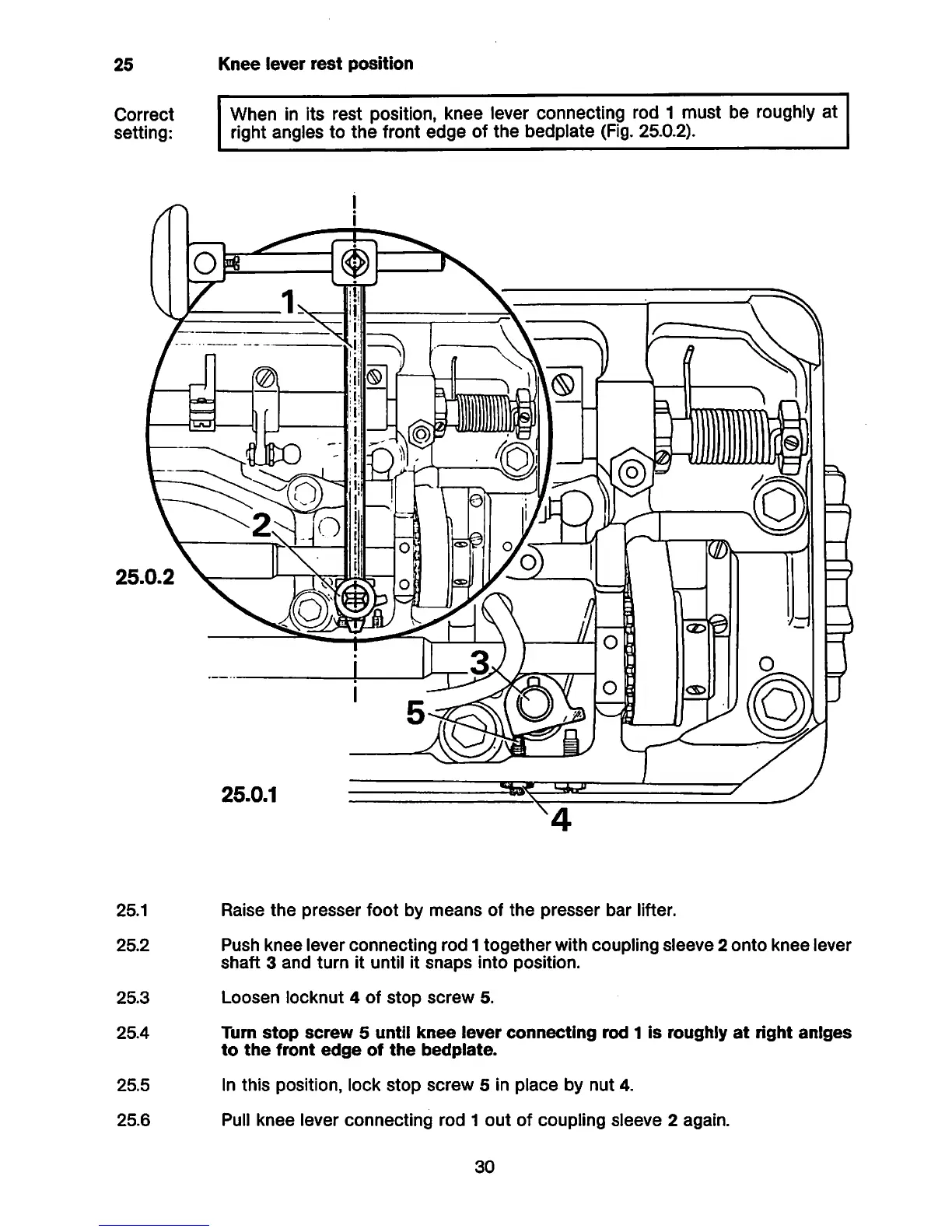 25 Knee lever rest position

Correct setting:

When in its rest position, knee lever connecting rod 1 must be roughly at right angles to the front edge of the bedplate (Fig. 25.0.2).

1

2

25.0.2

3

5

25.0.1

4

25.1 Raise the presser foot by means of the presser bar lifter.

25.2 Push knee lever connecting rod 1 together with coupling sleeve 2 onto knee lever shaft 3 and turn it until it snaps into position.

25.3 Loosen locknut 4 of stop screw 5.

25.4 Turn stop screw 5 until knee lever connecting rod 1 is roughly at right anlges to the front edge of the bedplate.

25.5 In this position, lock stop screw 5 in place by nut 4.

25.6 Pull knee lever connecting rod 1 out of coupling sleeve 2 again.

30